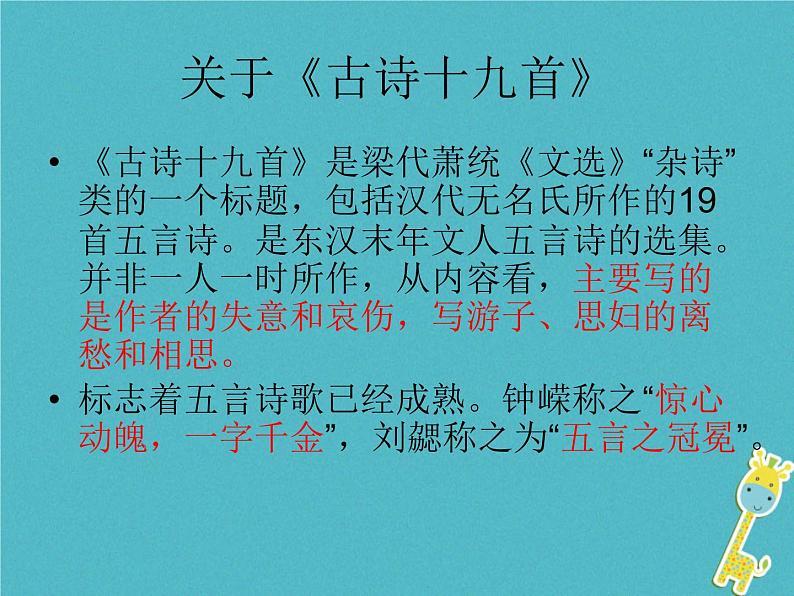 关于《古诗十九首》

• 《古诗十九首》是梁代萧统《文选》“杂诗”类的一个标题，包括汉代无名氏所作的19首五言诗。是东汉末年文人五言诗的选集。并非一人一时所作，从内容看，主要写的是作者的失意和哀伤，写游子、思妇的离愁和相思。

• 标志着五言诗歌已经成熟。钟嵘称之“惊心动魄，一字千金”，刘勰称之为“五言之冠冕”。